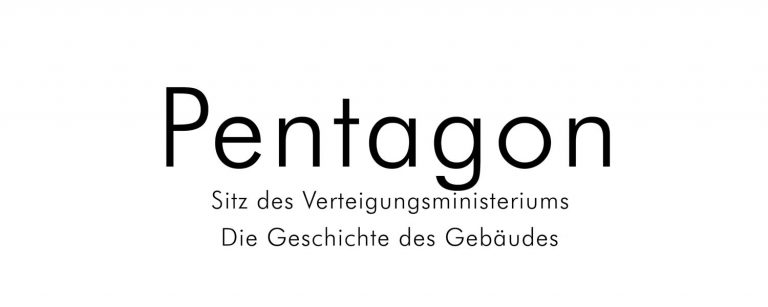 Pentagon
Sitz des Verteigungsministeriums
Die Geschichte des Gebäudes